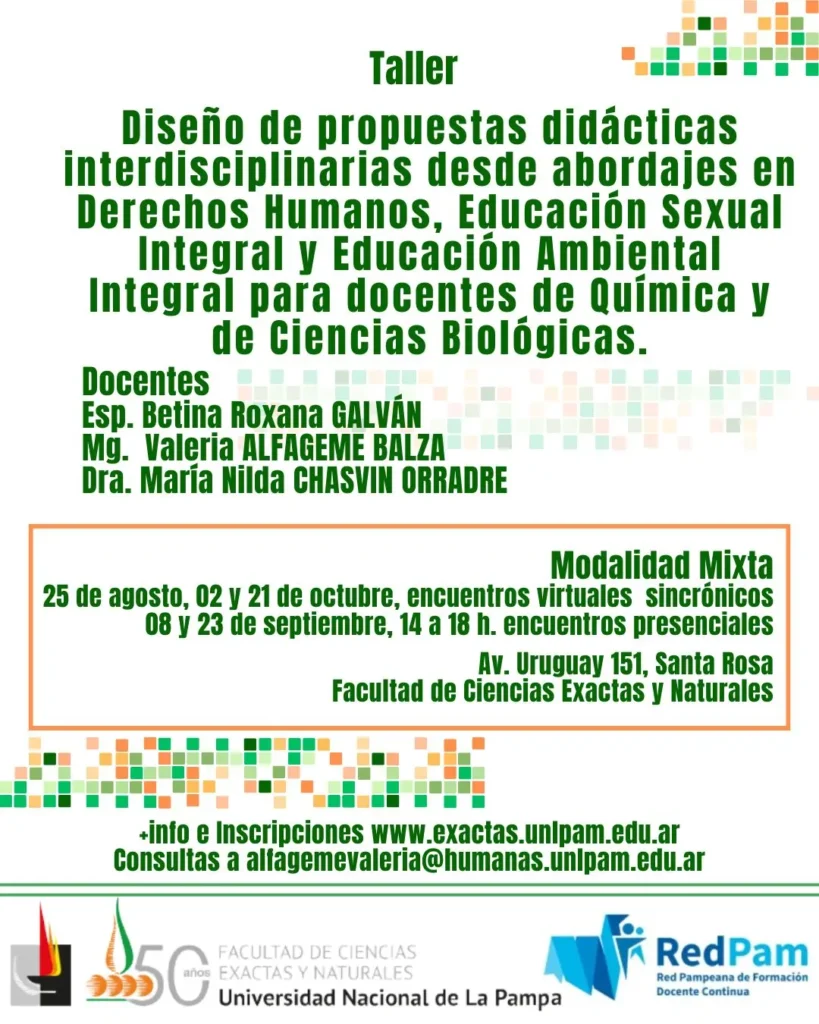 Taller

Diseño de propuestas didácticas interdisciplinarias desde abordajes en Derechos Humanos, Educación Sexual Integral y Educación Ambiental Integral para docentes de Química y de Ciencias Biológicas.

Docentes
Esp. Betina Roxana GALVÁN
Mg. Valeria ALFAGEME BALZA
Dra. María Nilda CHASVIN ORRADRE

Modalidad Mixta
25 de agosto, 02 y 21 de octubre, encuentros virtuales sincrónicos
08 y 23 de septiembre, 14 a 18 h. encuentros presenciales

Av. Uruguay 151, Santa Rosa
Facultad de Ciencias Exactas y Naturales

+info e Inscripciones www.exactas.unlpam.edu.ar
Consultas a alfagemevaleria@humanas.unlpam.edu.ar

50 años FACULTAD DE CIENCIAS EXACTAS Y NATURALES
Universidad Nacional de La Pampa

RedPam
Red Pampeana de Formación Docente Continua